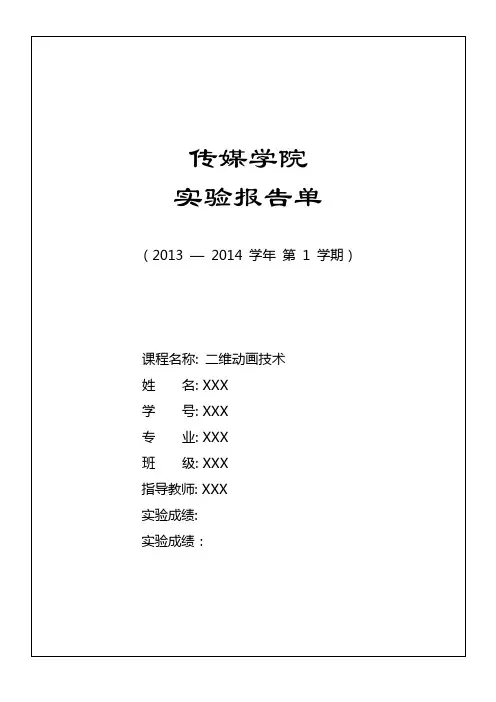 传媒学院
实验报告单

（2013 — 2014 学年 第 1 学期）

课程名称: 二维动画技术
姓 名: XXX
学 号: XXX
专 业: XXX
班 级: XXX
指导教师: XXX
实验成绩:
实验成绩：